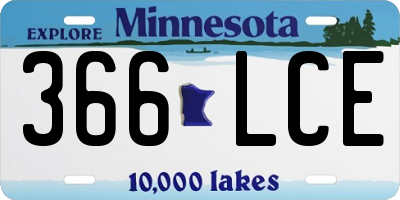 EXPLORE Minnesota

366 LCE

10,000 lakes